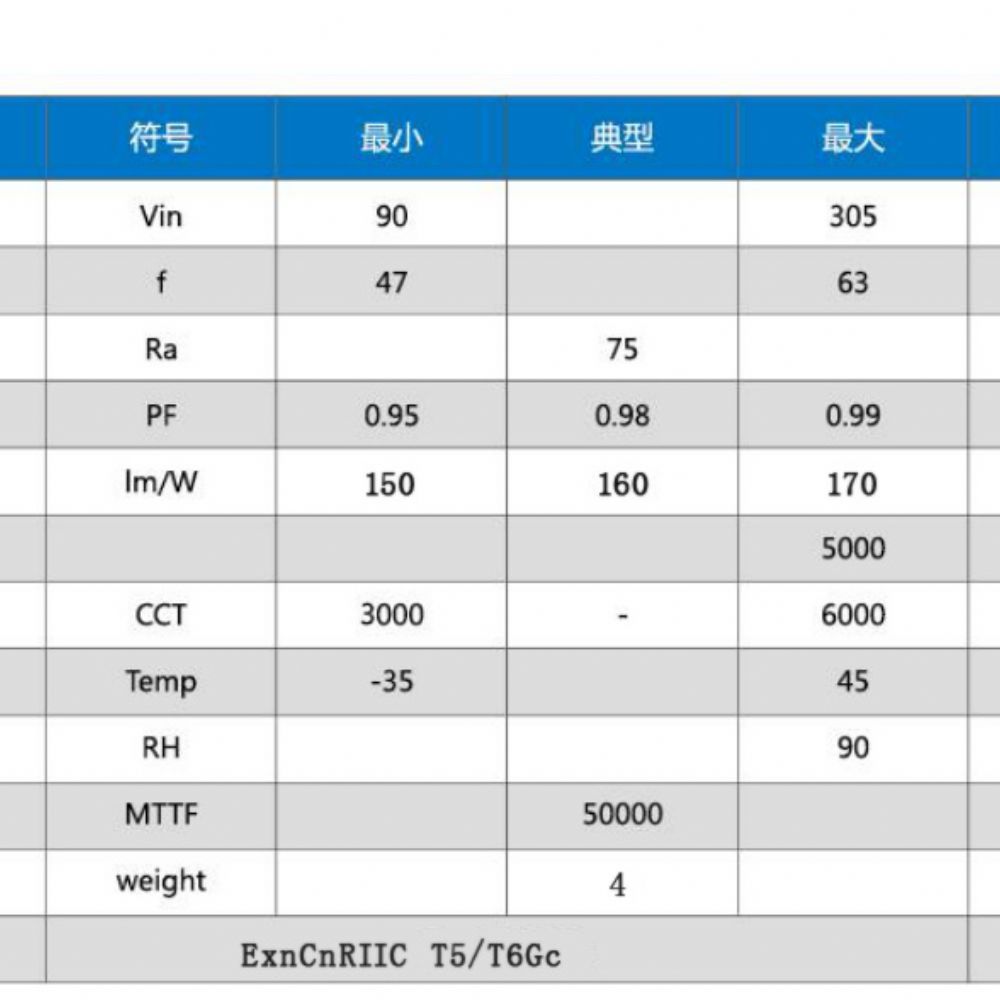 | 符号 | 最小 | 典型 | 最大 |
|---|---|---|---|
| Vin | 90 | | 305 |
| f | 47 | | 63 |
| Ra | | 75 | |
| PF | 0.95 | 0.98 | 0.99 |
| lm/W | 150 | 160 | 170 |
| | | | 5000 |
| CCT | 3000 | - | 6000 |
| Temp | -35 | | 45 |
| RH | | | 90 |
| MTTF | | 50000 | |
| weight | | 4 | |
| ExnCnRIIC T5/T6Gc | | | |